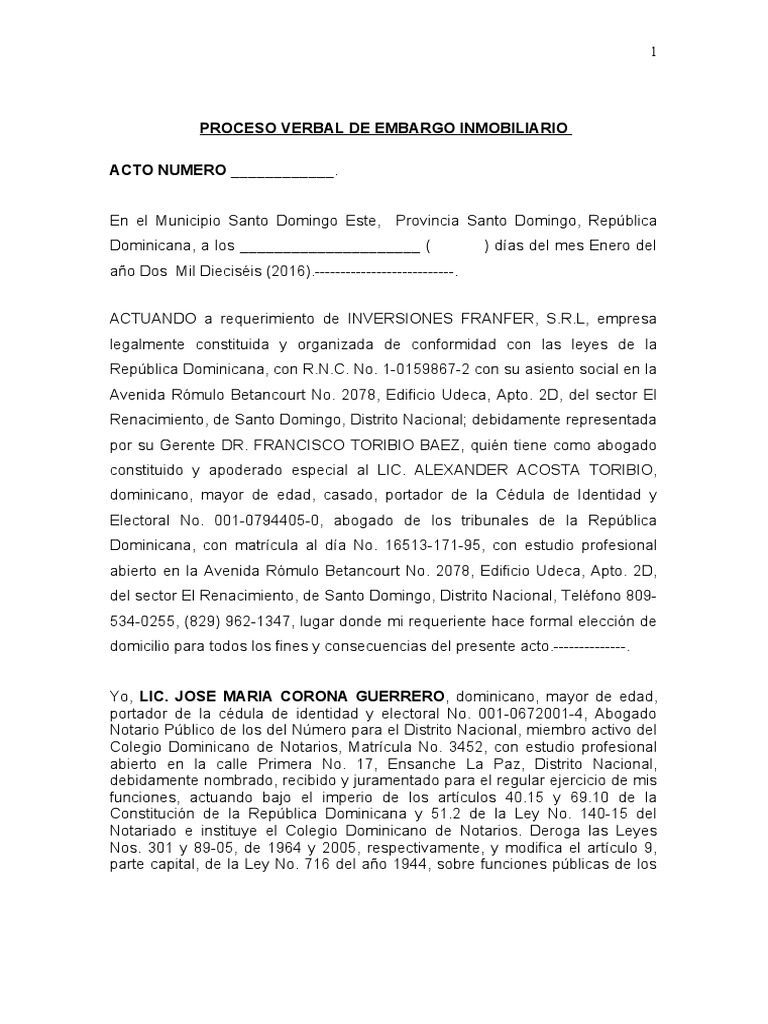 1

PROCESO VERBAL DE EMBARGO INMOBILIARIO

ACTO NUMERO ____________.

En el Municipio Santo Domingo Este, Provincia Santo Domingo, República Dominicana, a los _____________________ ( ) días del mes Enero del año Dos Mil Dieciséis (2016).---------------------------.

ACTUANDO a requerimiento de INVERSIONES FRANFER, S.R.L, empresa legalmente constituida y organizada de conformidad con las leyes de la República Dominicana, con R.N.C. No. 1-0159867-2 con su asiento social en la Avenida Rómulo Betancourt No. 2078, Edificio Udeca, Apto. 2D, del sector El Renacimiento, de Santo Domingo, Distrito Nacional; debidamente representada por su Gerente DR. FRANCISCO TORIBIO BAEZ, quién tiene como abogado constituido y apoderado especial al LIC. ALEXANDER ACOSTA TORIBIO, dominicano, mayor de edad, casado, portador de la Cédula de Identidad y Electoral No. 001-0794405-0, abogado de los tribunales de la República Dominicana, con matrícula al día No. 16513-171-95, con estudio profesional abierto en la Avenida Rómulo Betancourt No. 2078, Edificio Udeca, Apto. 2D, del sector El Renacimiento, de Santo Domingo, Distrito Nacional, Teléfono 809-534-0255, (829) 962-1347, lugar donde mi requeriente hace formal elección de domicilio para todos los fines y consecuencias del presente acto.--------------.

Yo, LIC. JOSE MARIA CORONA GUERRERO, dominicano, mayor de edad, portador de la cédula de identidad y electoral No. 001-0672001-4, Abogado Notario Público de los del Número para el Distrito Nacional, miembro activo del Colegio Dominicano de Notarios, Matrícula No. 3452, con estudio profesional abierto en la calle Primera No. 17, Ensanche La Paz, Distrito Nacional, debidamente nombrado, recibido y juramentado para el regular ejercicio de mis funciones, actuando bajo el imperio de los artículos 40.15 y 69.10 de la Constitución de la República Dominicana y 51.2 de la Ley No. 140-15 del Notariado e instituye el Colegio Dominicano de Notarios. Deroga las Leyes Nos. 301 y 89-05, de 1964 y 2005, respectivamente, y modifica el artículo 9, parte capital, de la Ley No. 716 del año 1944, sobre funciones públicas de los